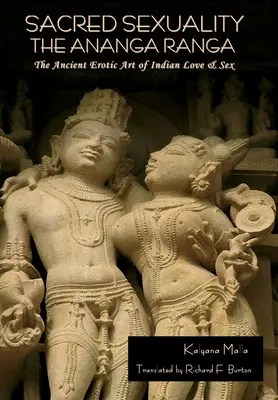 SACRED SEXUALITY
THE ANANGA RANGA

The Ancient Erotic Art of Indian Love & Sex

Kalyana Malla

Translated by Richard F. Burton